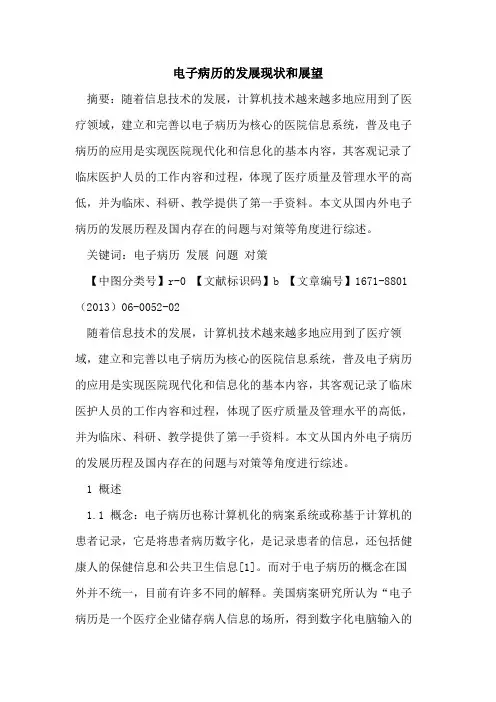 电子病历的发展现状和展望

摘要：随着信息技术的发展，计算机技术越来越多地应用到了医疗领域，建立和完善以电子病历为核心的医院信息系统，普及电子病历的应用是实现医院现代化和信息化的基本内容，其客观记录了临床医护人员的工作内容和过程，体现了医疗质量及管理水平的高低，并为临床、科研、教学提供了第一手资料。本文从国内外电子病历的发展历程及国内存在的问题与对策等角度进行综述。

关键词：电子病历 发展 问题 对策

【中图分类号】r-0 【文献标识码】b 【文章编号】1671-8801（2013）06-0052-02

随着信息技术的发展，计算机技术越来越多地应用到了医疗领域，建立和完善以电子病历为核心的医院信息系统，普及电子病历的应用是实现医院现代化和信息化的基本内容，其客观记录了临床医护人员的工作内容和过程，体现了医疗质量及管理水平的高低，并为临床、科研、教学提供了第一手资料。本文从国内外电子病历的发展历程及国内存在的问题与对策等角度进行综述。

1 概述

1.1 概念：电子病历也称计算机化的病案系统或称基于计算机的患者记录，它是将患者病历数字化，是记录患者的信息，还包括健康人的保健信息和公共卫生信息[1]。而对于电子病历的概念在国外并不统一，目前有许多不同的解释。美国病案研究所认为“电子病历是一个医疗企业储存病人信息的场所，得到数字化电脑输入的